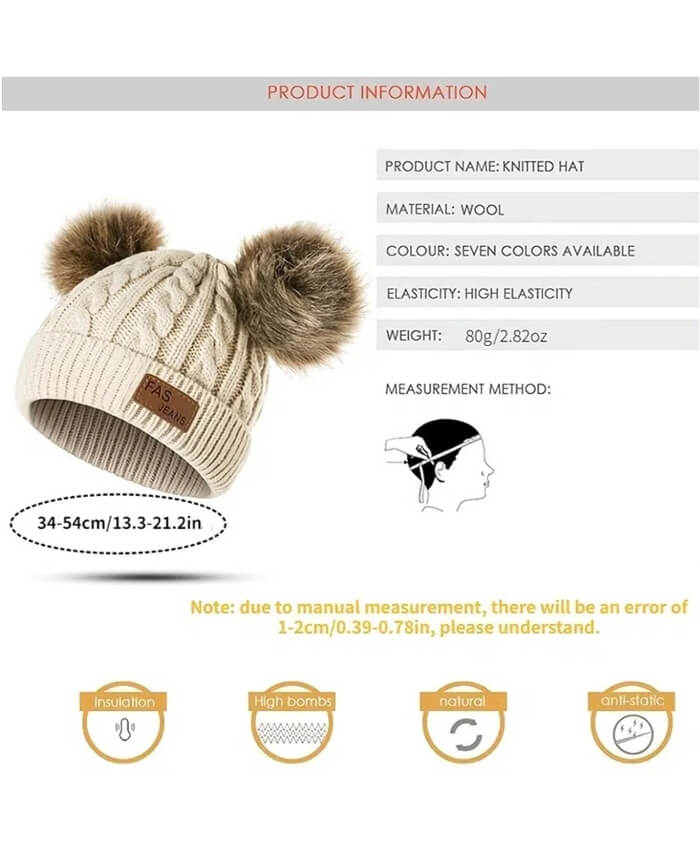 PRODUCT INFORMATION

FAS
JEANS

34-54cm/13.3-21.2in

PRODUCT NAME: KNITTED HAT

MATERIAL: WOOL

COLOUR: SEVEN COLORS AVAILABLE

ELASTICITY: HIGH ELASTICITY

WEIGHT: 80g/2.82oz

MEASUREMENT METHOD:

Note: due to manual measurement, there will be an error of 1-2cm/0.39-0.78in, please understand.

Insulation

High bombs

natural

anti-static